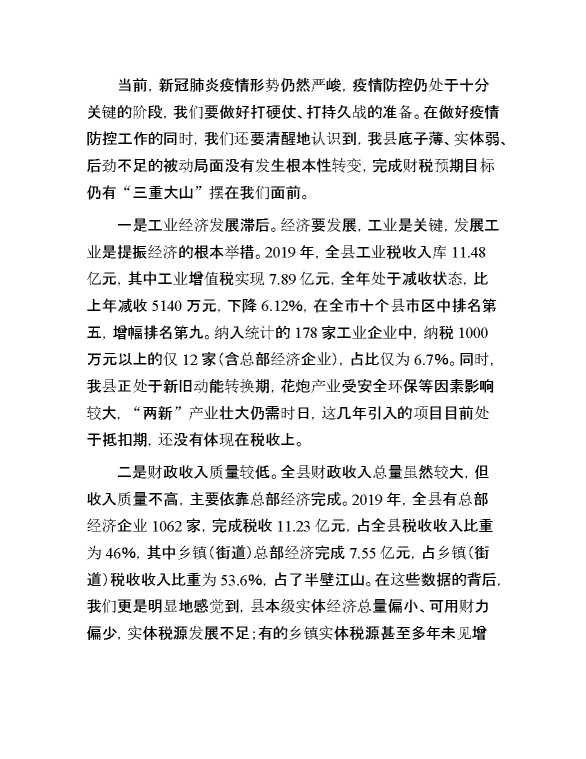 当前，新冠肺炎疫情形势仍然严峻，疫情防控仍处于十分关键的阶段，我们要做好打硬仗、打持久战的准备。在做好疫情防控工作的同时，我们还要清醒地认识到，我县底子薄、实体弱、后劲不足的被动局面没有发生根本性转变，完成财税预期目标仍有“三重大山”摆在我们面前。

一是工业经济发展滞后。经济要发展，工业是关键，发展工业是提振经济的根本举措。2019 年，全县工业税收入库 11.48 亿元，其中工业增值税实现 7.89 亿元，全年处于减收状态，比上年减收 5140 万元，下降 6.12%，在全市十个县市区中排名第五，增幅排名第九。纳入统计的 178 家工业企业中，纳税 1000 万元以上的仅 12 家（含总部经济企业），占比仅为 6.7%。同时，我县正处于新旧动能转换期，花炮产业受安全环保等因素影响较大，“两新”产业壮大仍需时日，这几年引入的项目目前处于抵扣期，还没有体现在税收上。

二是财政收入质量较低。全县财政收入总量虽然较大，但收入质量不高，主要依靠总部经济完成。2019 年，全县有总部经济企业 1062 家，完成税收 11.23 亿元，占全县税收收入比重为 46%，其中乡镇（街道）总部经济完成 7.55 亿元，占乡镇（街道）税收收入比重为 53.6%，占了半壁江山。在这些数据的背后，我们更是明显地感觉到，县本级实体经济总量偏小、可用财力偏少，实体税源发展不足；有的乡镇实体税源甚至多年未见增